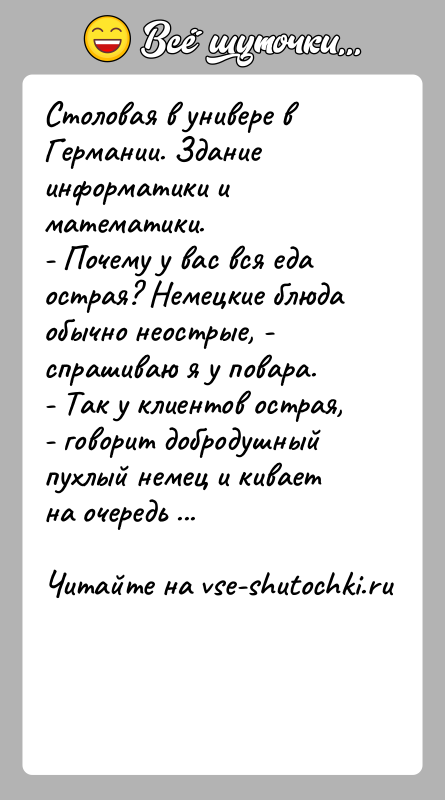 Всё шуточки...

Столовая в универе в Германии. Здание информатики и математики.
- Почему у вас вся еда острая? Немецкие блюда обычно неострые, - спрашиваю я у повара.
- Так у клиентов острая,
- говорит добродушный пухлый немец и кивает на очередь ...

Читайте на vse-shutochki.ru